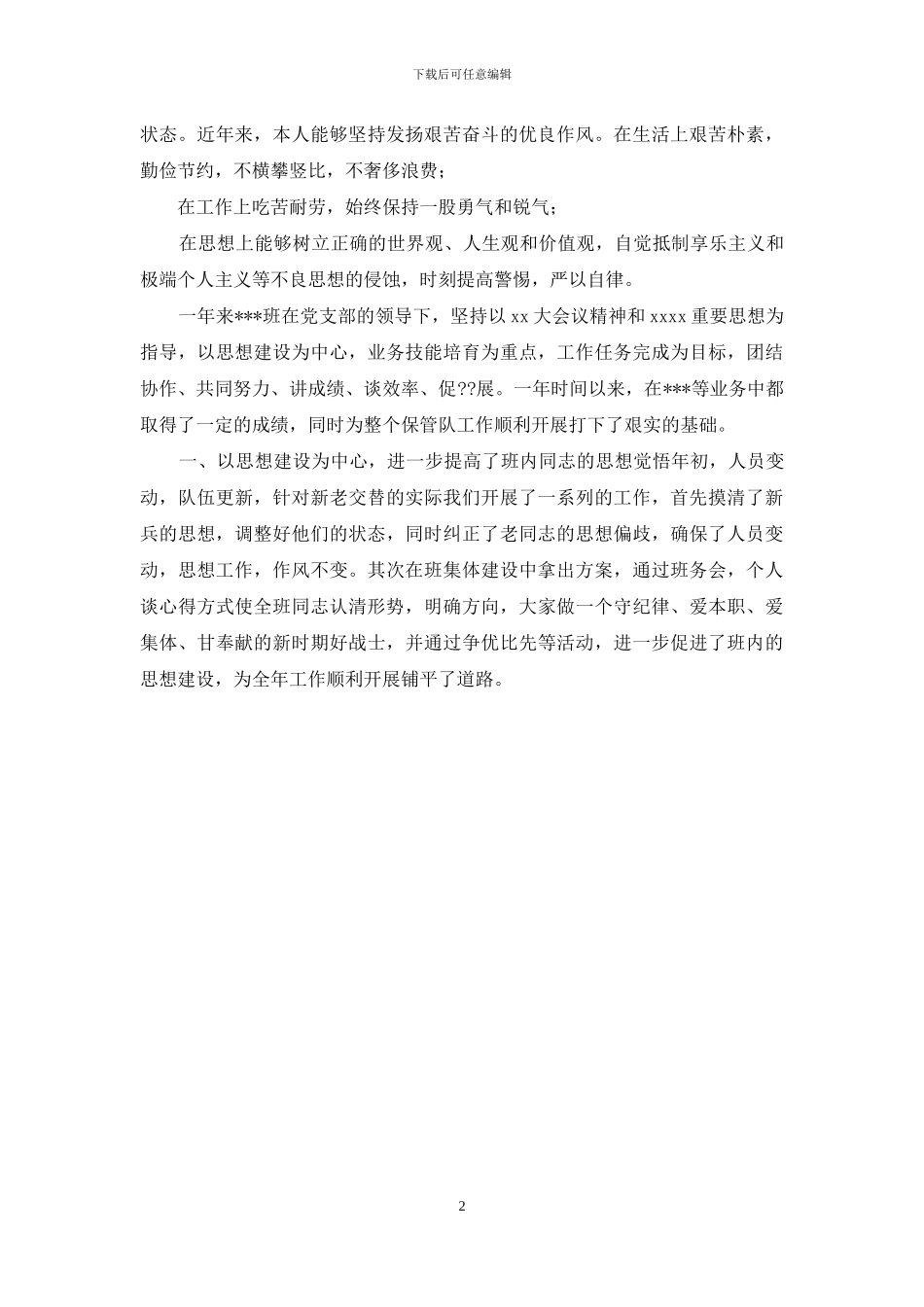 下载后可任意编辑

状态。近年来，本人能够坚持发扬艰苦奋斗的优良作风。在生活上艰苦朴素，勤俭节约，不横攀竖比，不奢侈浪费；

在工作上吃苦耐劳，始终保持一股勇气和锐气；

在思想上能够树立正确的世界观、人生观和价值观，自觉抵制享乐主义和极端个人主义等不良思想的侵蚀，时刻提高警惕，严以自律。

一年来***班在党支部的领导下，坚持以 xx 大会议精神和 xxxx 重要思想为指导，以思想建设为中心，业务技能培育为重点，工作任务完成为目标，团结协作、共同努力、讲成绩、谈效率、促??展。一年时间以来，在***等业务中都取得了一定的成绩，同时为整个保管队工作顺利开展打下了艰实的基础。

一、以思想建设为中心，进一步提高了班内同志的思想觉悟年初，人员变动，队伍更新，针对新老交替的实际我们开展了一系列的工作，首先摸清了新兵的思想，调整好他们的状态，同时纠正了老同志的思想偏歧，确保了人员变动，思想工作，作风不变。其次在班集体建设中拿出方案，通过班务会，个人谈心得方式使全班同志认清形势，明确方向，大家做一个守纪律、爱本职、爱集体、甘奉献的新时期好战士，并通过争优比先等活动，进一步促进了班内的思想建设，为全年工作顺利开展铺平了道路。

2